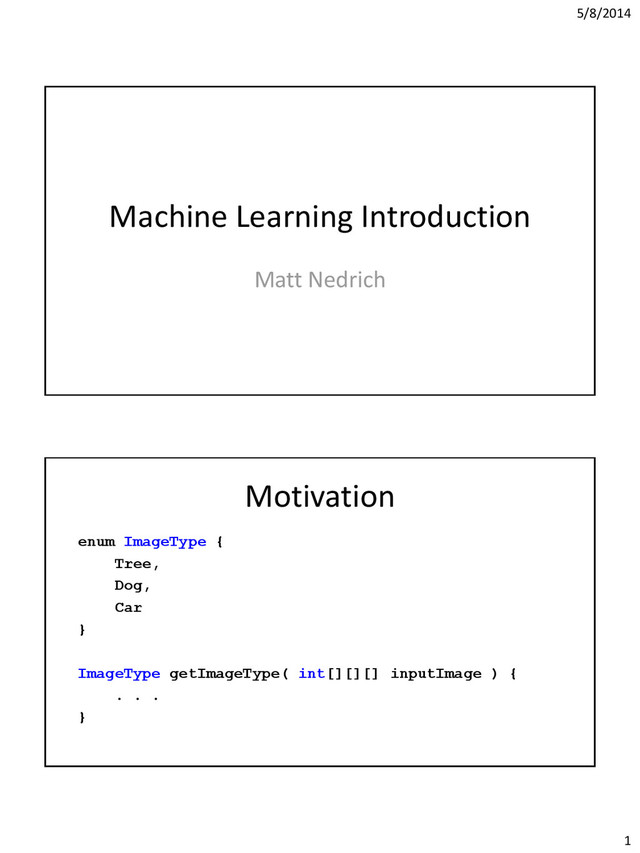 5/8/2014

Machine Learning Introduction

Matt Nedrich

Motivation

enum ImageType {
    Tree,
    Dog,
    Car
}

ImageType getImageType( int[][][] inputImage ) {
    . . .
}

1